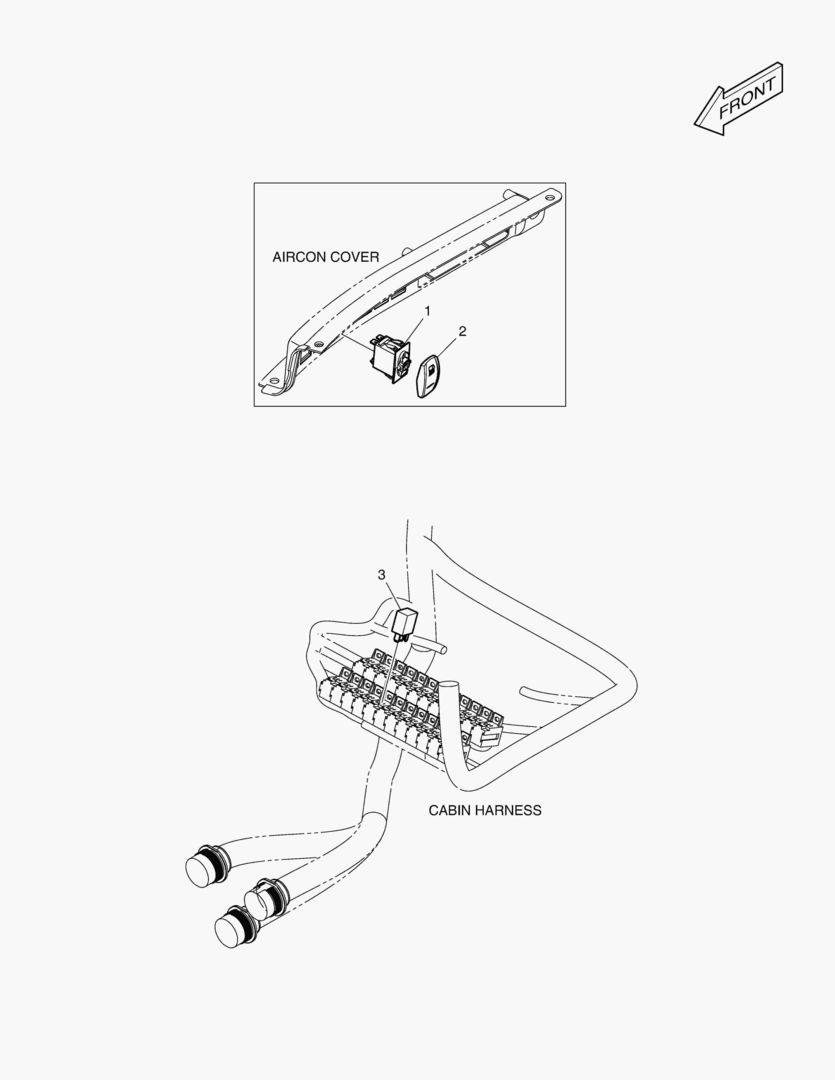 FRONT

AIRCON COVER

1

2

3

CABIN HARNESS